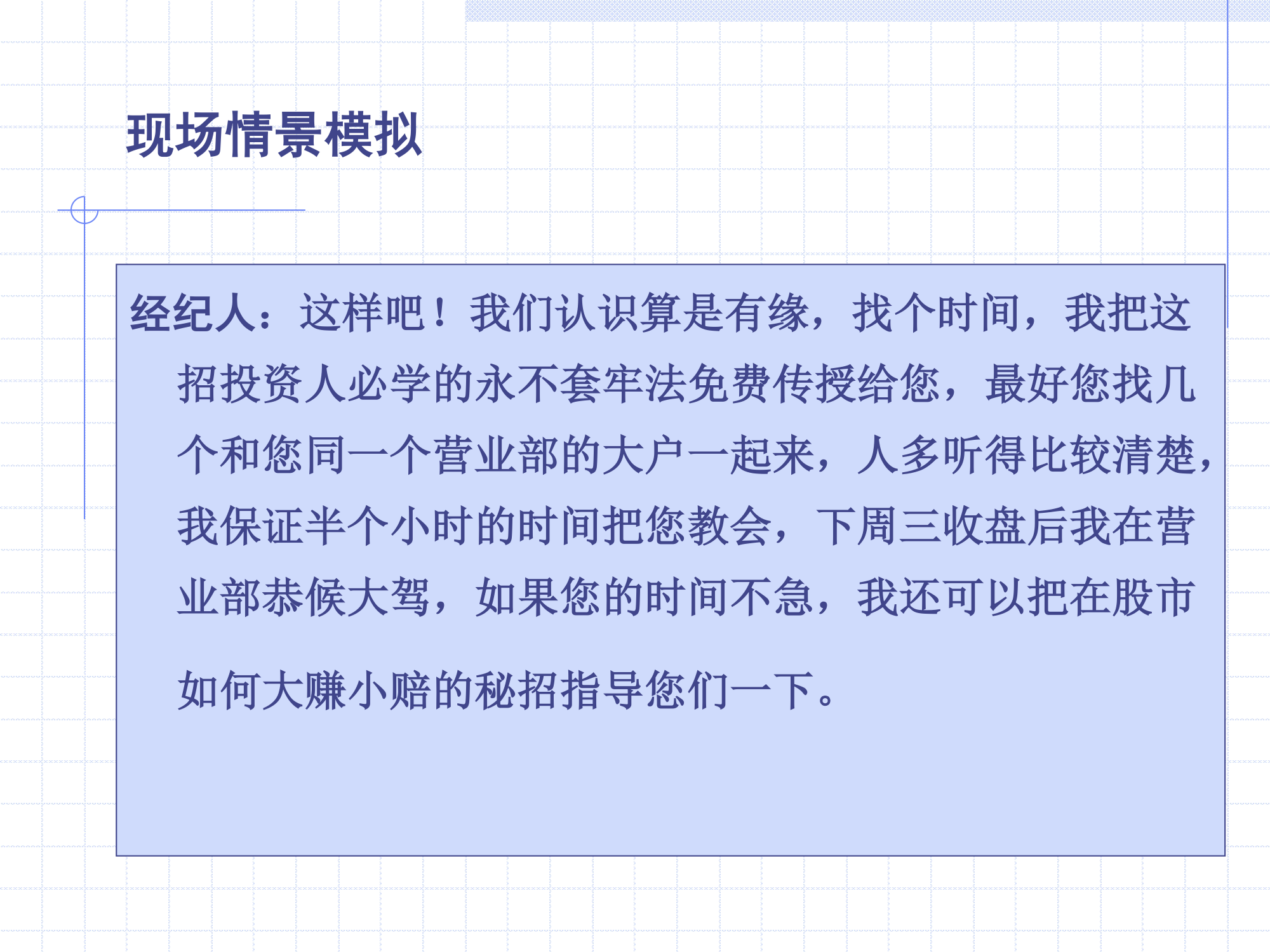 现场情景模拟

经纪人：这样吧！我们认识算是有缘，找个时间，我把这招投资人必学的永不套牢法免费传授给您，最好您找几个和您同一个营业部的大户一起来，人多听得比较清楚，我保证半个小时的时间把您教会，下周三收盘后我在营业部恭候大驾，如果您的时间不急，我还可以把在股市如何大赚小赔的秘招指导您们一下。